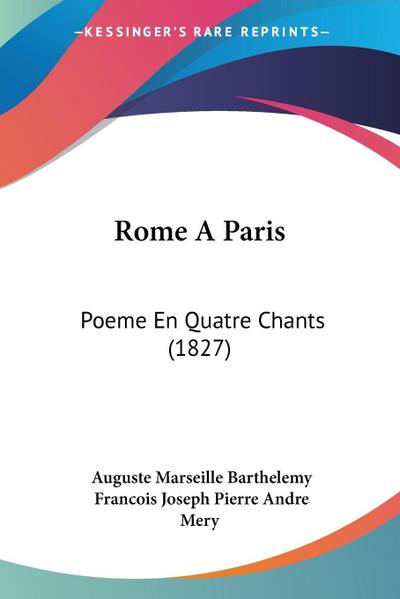 —KESSINGER'S RARE REPRINTS—

Rome A Paris

Poeme En Quatre Chants (1827)

Auguste Marseille Barthelemy
Francois Joseph Pierre Andre Mery